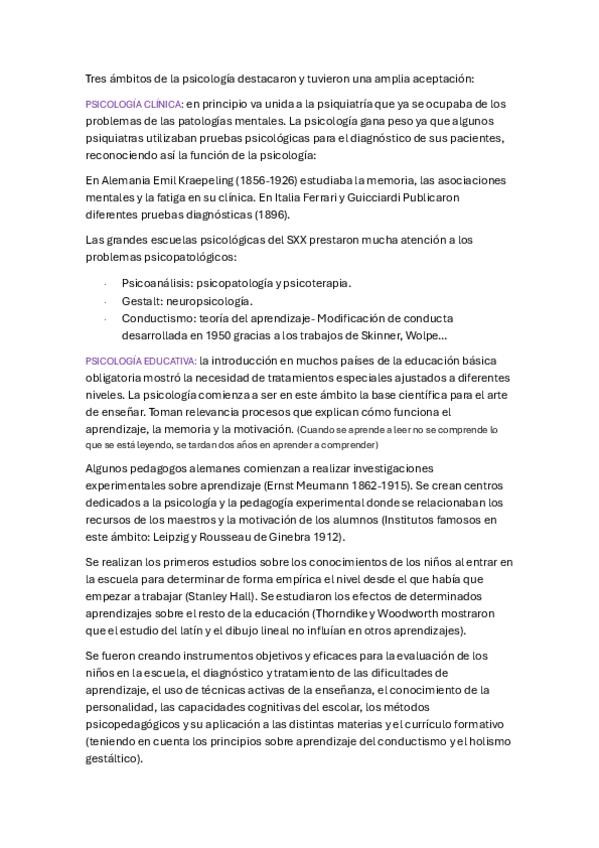 Tres ámbitos de la psicología destacaron y tuvieron una amplia aceptación:

PSICOLOGÍA CLÍNICA: en principio va unida a la psiquiatría que ya se ocupaba de los problemas de las patologías mentales. La psicología gana peso ya que algunos psiquiatras utilizaban pruebas psicológicas para el diagnóstico de sus pacientes, reconociendo así la función de la psicología:

En Alemania Emil Kraepeling (1856-1926) estudiaba la memoria, las asociaciones mentales y la fatiga en su clínica. En Italia Ferrari y Guicciardi Publicaron diferentes pruebas diagnósticas (1896).

Las grandes escuelas psicológicas del SXX prestaron mucha atención a los problemas psicopatológicos:

- Psicoanálisis: psicopatología y psicoterapia.
- Gestalt: neuropsicología.
- Conductismo: teoría del aprendizaje- Modificación de conducta desarrollada en 1950 gracias a los trabajos de Skinner, Wolpe...

PSICOLOGÍA EDUCATIVA: la introducción en muchos países de la educación básica obligatoria mostró la necesidad de tratamientos especiales ajustados a diferentes niveles. La psicología comienza a ser en este ámbito la base científica para el arte de enseñar. Toman relevancia procesos que explican cómo funciona el aprendizaje, la memoria y la motivación. (Cuando se aprende a leer no se comprende lo que se está leyendo, se tardan dos años en aprender a comprender)

Algunos pedagogos alemanes comienzan a realizar investigaciones experimentales sobre aprendizaje (Ernst Meumann 1862-1915). Se crean centros dedicados a la psicología y la pedagogía experimental donde se relacionaban los recursos de los maestros y la motivación de los alumnos (Institutos famosos en este ámbito: Leipzig y Rousseau de Ginebra 1912).

Se realizan los primeros estudios sobre los conocimientos de los niños al entrar en la escuela para determinar de forma empírica el nivel desde el que había que empezar a trabajar (Stanley Hall). Se estudiaron los efectos de determinados aprendizajes sobre el resto de la educación (Thorndike y Woodworth mostraron que el estudio del latín y el dibujo lineal no influían en otros aprendizajes).

Se fueron creando instrumentos objetivos y eficaces para la evaluación de los niños en la escuela, el diagnóstico y tratamiento de las dificultades de aprendizaje, el uso de técnicas activas de la enseñanza, el conocimiento de la personalidad, las capacidades cognitivas del escolar, los métodos psicopedagógicos y su aplicación a las distintas materias y el currículo formativo (teniendo en cuenta los principios sobre aprendizaje del conductismo y el holismo gestáltico).